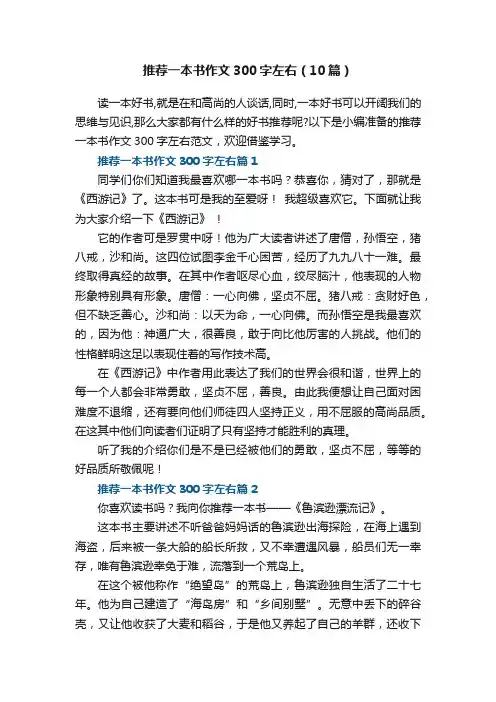 推荐一本书作文300字左右（10篇）

读一本好书,就是在和高尚的人谈话,同时,一本好书可以开阔我们的思维与见识,那么大家都有什么样的好书推荐呢?以下是小编准备的推荐一本书作文300字左右范文，欢迎借鉴学习。

推荐一本书作文300字左右篇1

同学们你们知道我最喜欢哪一本书吗？恭喜你，猜对了，那就是《西游记》了。这本书可是我的至爱呀！ 我超级喜欢它。下面就让我为大家介绍一下《西游记》！

它的作者可是罗贯中呀！他为广大读者讲述了唐僧，孙悟空，猪八戒，沙和尚。这四位试图李金千心困苦，经历了九九八十一难。最终取得真经的故事。在其中作者呕尽心血，绞尽脑汁，他表现的人物形象特别具有形象。唐僧：一心向佛，坚贞不屈。猪八戒：贪财好色，但不缺乏善心。沙和尚：以天为命，一心向佛。而孙悟空是我最喜欢的，因为他：神通广大，很善良，敢于向比他厉害的人挑战。他们的性格鲜明这足以表现住着的写作技术高。

在《西游记》中作者用此表达了我们的世界会很和谐，世界上的每一个人都会非常勇敢，坚贞不屈，善良。由此我便想让自己面对困难度不退缩，还有要向他们师徒四人坚持正义，用不屈服的高尚品质。在这其中他们向读者们证明了只有坚持才能胜利的真理。

听了我的介绍你们是不是已经被他们的勇敢，坚贞不屈，等等的好品质所敬佩呢！

推荐一本书作文300字左右篇2

你喜欢读书吗？我向你推荐一本书——《鲁滨逊漂流记》。

这本书主要讲述不听爸爸妈妈话的鲁滨逊出海探险，在海上遇到海盗，后来被一条大船的船长所救，又不幸遭遇风暴，船员们无一幸存，唯有鲁滨逊幸免于难，流落到一个荒岛上。

在这个被他称作“绝望岛”的荒岛上，鲁滨逊独自生活了二十七年。他为自己建造了“海岛房”和“乡间别墅”。无意中丢下的碎谷壳，又让他收获了大麦和稻谷，于是他又养起了自己的羊群，还收下